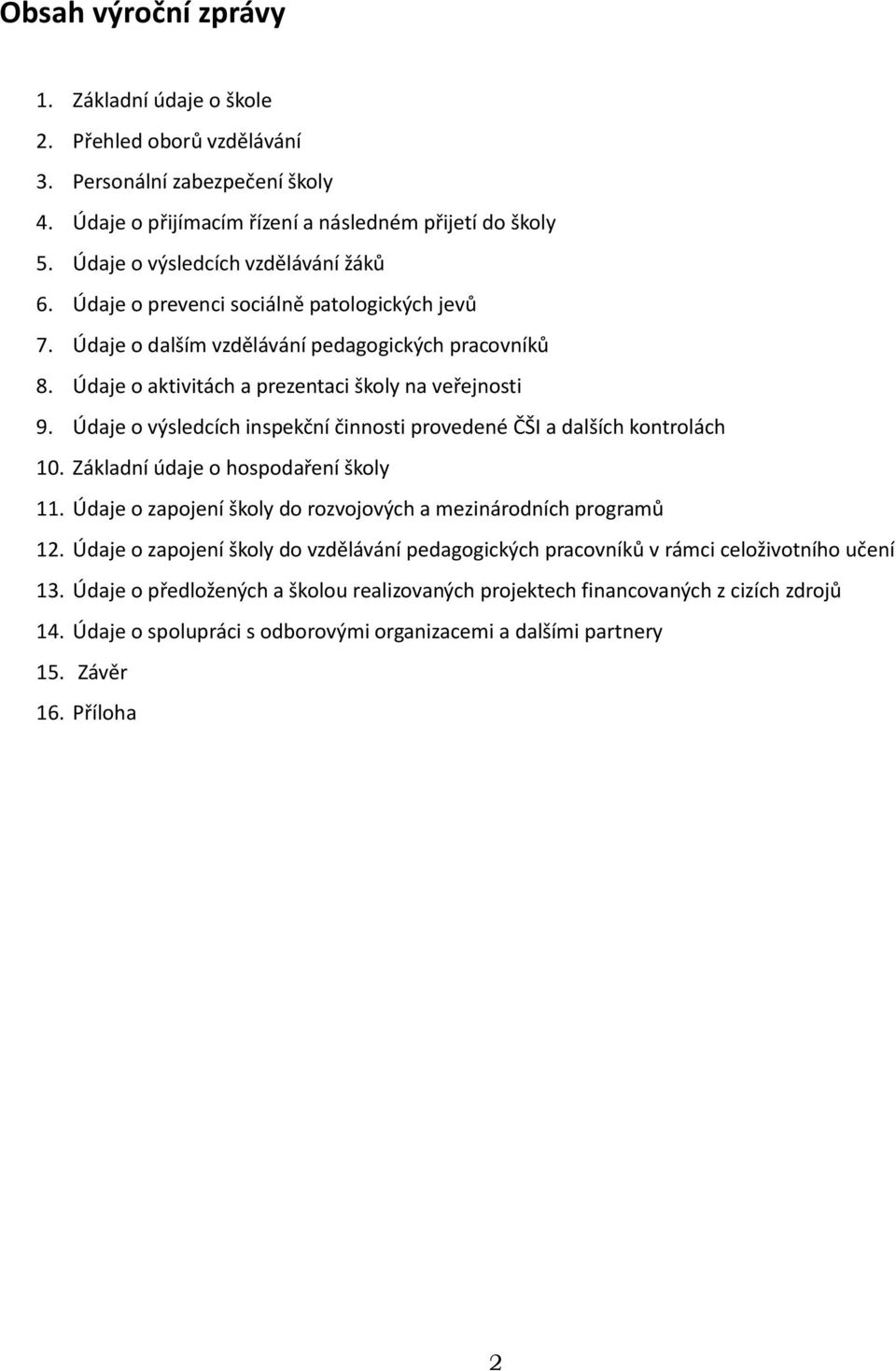 Obsah výroční zprávy

1. Základní údaje o škole
2. Přehled oborů vzdělávání
3. Personální zabezpečení školy
4. Údaje o přijímacím řízení a následném přijetí do školy
5. Údaje o výsledcích vzdělávání žáků
6. Údaje o prevenci sociálně patologických jevů
7. Údaje o dalším vzdělávání pedagogických pracovníků
8. Údaje o aktivitách a prezentaci školy na veřejnosti
9. Údaje o výsledcích inspekční činnosti provedené ČŠI a dalších kontrolách
10. Základní údaje o hospodaření školy
11. Údaje o zapojení školy do rozvojových a mezinárodních programů
12. Údaje o zapojení školy do vzdělávání pedagogických pracovníků v rámci celoživotního učení
13. Údaje o předložených a školou realizovaných projektech financovaných z cizích zdrojů
14. Údaje o spolupráci s odborovými organizacemi a dalšími partnery
15. Závěr
16. Příloha

2